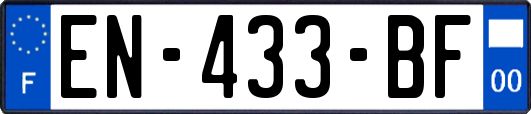 F
EN-433-BF
00